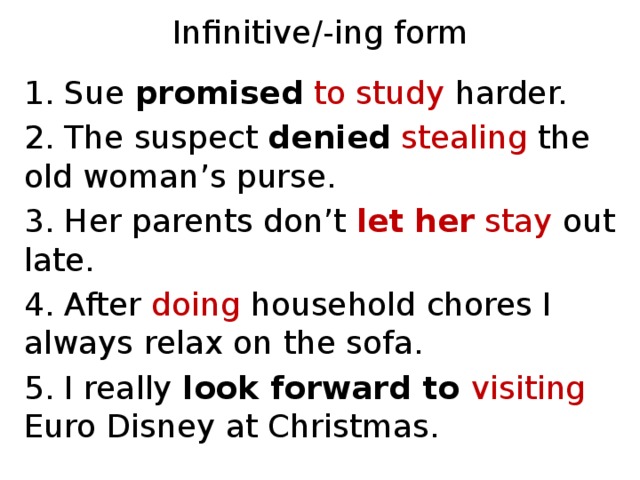 Infinitive/-ing form

1. Sue promised to study harder.

2. The suspect denied stealing the old woman’s purse.

3. Her parents don’t let her stay out late.

4. After doing household chores I always relax on the sofa.

5. I really look forward to visiting Euro Disney at Christmas.